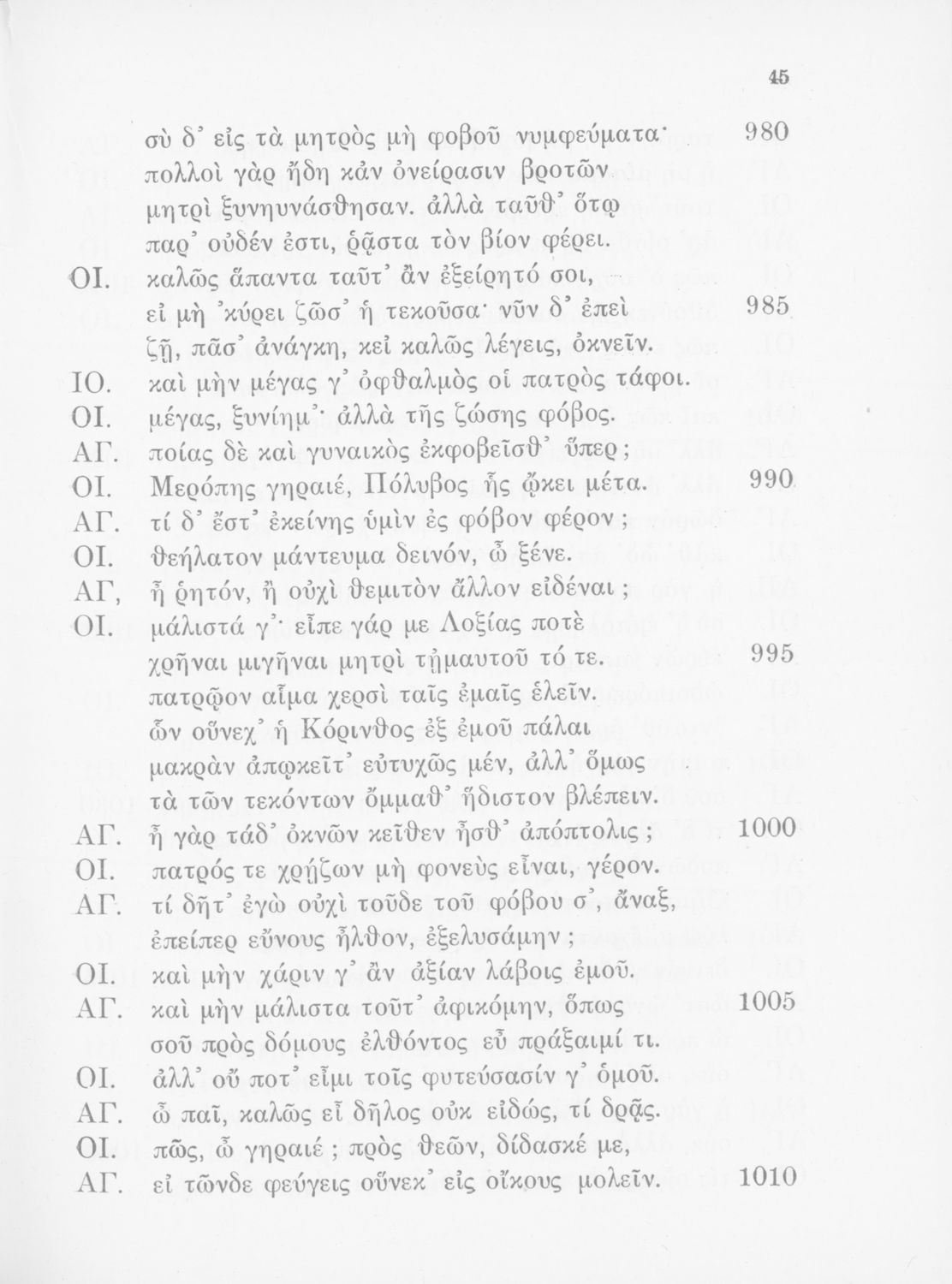 45

σὺ δ' εἰς τὰ μητρὸς μὴ φοβοῦ νυμφεύματα· 980
πολλοὶ γὰρ ἤδη κἀν ὀνείρασιν βροτῶν
μητρὶ ξυνηυνάσθησαν. ἀλλὰ ταῦθ' ὅτῳ
παρ' οὐδέν ἐστι, ῥᾷστα τὸν βίον φέρει.
ΟΙ. καλῶς ἅπαντα ταῦτ' ἂν ἐξείρητό σοι,
εἰ μὴ 'κύρει ζῶσ' ἡ τεκοῦσα· νῦν δ' ἐπεὶ 985
ζῇ, πᾶσ' ἀνάγκη, κεἰ καλῶς λέγεις, ὀκνεῖν.
ΙΟ. καὶ μὴν μέγας γ' ὀφθαλμὸς οἱ πατρὸς τάφοι.
ΟΙ. μέγας, ξυνίημ'· ἀλλὰ τῆς ζώσης φόβος.
ΑΓ. ποίας δὲ καὶ γυναικὸς ἐκφοβεῖσθ' ὕπερ;
ΟΙ. Μερόπης γηραιέ, Πόλυβος ἧς ᾤκει μέτα. 990
ΑΓ. τί δ' ἔστ' ἐκείνης ὑμὶν ἐς φόβον φέρον;
ΟΙ. θεήλατον μάντευμα δεινόν, ὦ ξένε.
ΑΓ, ἦ ῥητόν, ἢ οὐχὶ θεμιτὸν ἄλλον εἰδέναι;
ΟΙ. μάλιστά γ'· εἶπε γάρ με Λοξίας ποτὲ
χρῆναι μιγῆναι μητρὶ τἠμαυτοῦ τό τε. 995
πατρῷον αἷμα χερσὶ ταῖς ἐμαῖς ἑλεῖν.
ὧν οὕνεχ' ἡ Κόρινθος ἐξ ἐμοῦ πάλαι
μακρὰν ἀπῳκεῖτ' εὐτυχῶς μέν, ἀλλ' ὅμως
τὰ τῶν τεκόντων ὄμμαθ' ἥδιστον βλέπειν.
ΑΓ. ἦ γὰρ τάδ' ὀκνῶν κεῖθεν ἦσθ' ἀπόπτολις; 1000
ΟΙ. πατρός τε χρῄζων μὴ φονεὺς εἶναι, γέρον.
ΑΓ. τί δῆτ' ἐγὼ οὐχὶ τοῦδε τοῦ φόβου σ', ἄναξ,
ἐπείπερ εὔνους ἦλθον, ἐξελυσάμην;
ΟΙ. καὶ μὴν χάριν γ' ἂν ἀξίαν λάβοις ἐμοῦ.
ΑΓ. καὶ μὴν μάλιστα τοῦτ' ἀφικόμην, ὅπως 1005
σοῦ πρὸς δόμους ἐλθόντος εὖ πράξαιμί τι.
ΟΙ. ἀλλ' οὔ ποτ' εἶμι τοῖς φυτεύσασίν γ' ὁμοῦ.
ΑΓ. ὦ παῖ, καλῶς εἶ δῆλος οὐκ εἰδώς, τί δρᾷς.
ΟΙ. πῶς, ὦ γηραιέ; πρὸς θεῶν, δίδασκέ με,
ΑΓ. εἰ τῶνδε φεύγεις οὕνεκ' εἰς οἴκους μολεῖν. 1010